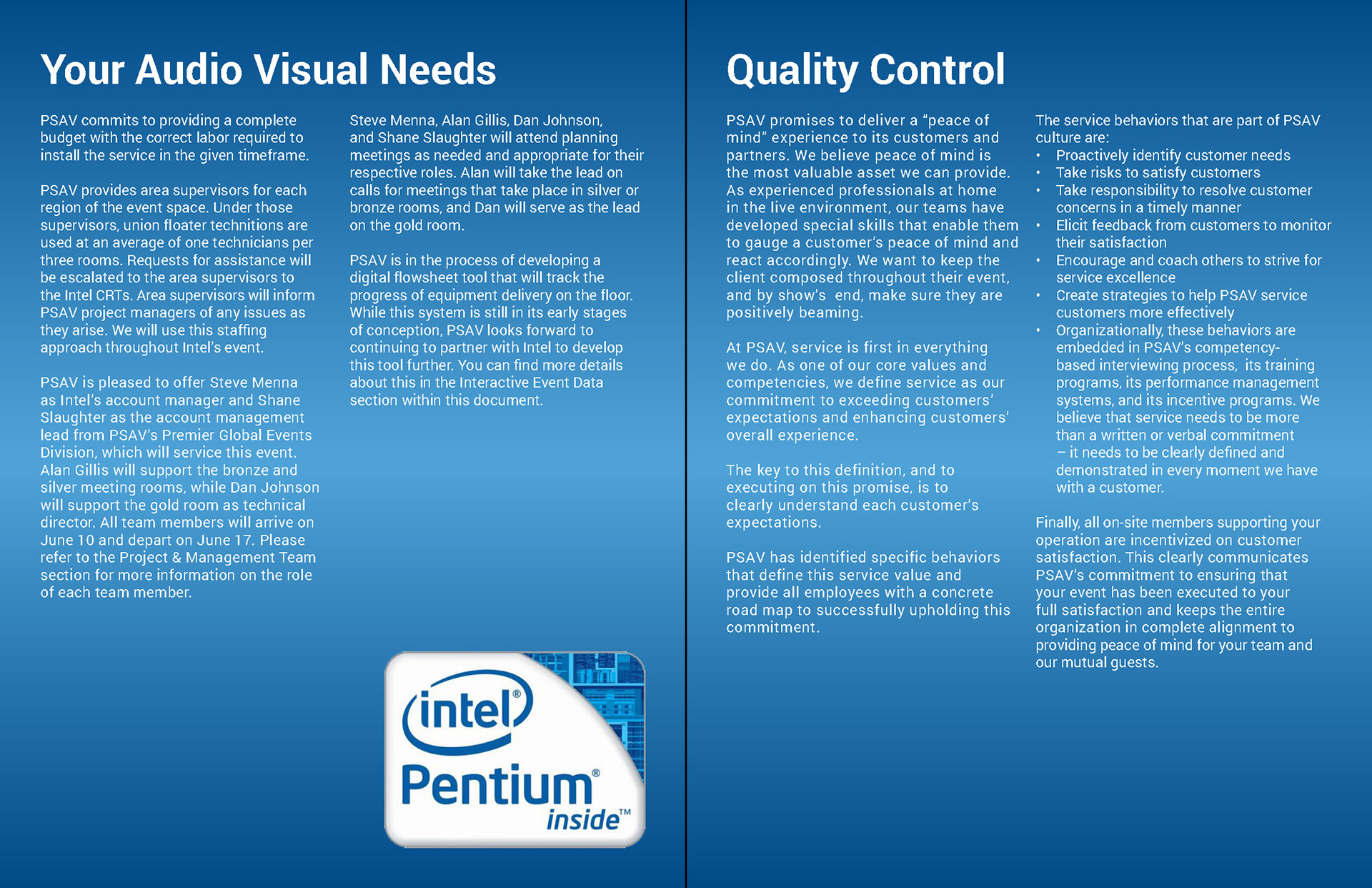 Your Audio Visual Needs

PSAV commits to providing a complete budget with the correct labor required to install the service in the given timeframe.

PSAV provides area supervisors for each region of the event space. Under those supervisors, union floater technitions are used at an average of one technicians per three rooms. Requests for assistance will be escalated to the area supervisors to the Intel CRTs. Area supervisors will inform PSAV project managers of any issues as they arise. We will use this staffing approach throughout Intel's event.

PSAV is pleased to offer Steve Menna as Intel's account manager and Shane Slaughter as the account management lead from PSAV's Premier Global Events Division, which will service this event. Alan Gillis will support the bronze and silver meeting rooms, while Dan Johnson will support the gold room as technical director. All team members will arrive on June 10 and depart on June 17. Please refer to the Project & Management Team section for more information on the role of each team member.

Steve Menna, Alan Gillis, Dan Johnson, and Shane Slaughter will attend planning meetings as needed and appropriate for their respective roles. Alan will take the lead on calls for meetings that take place in silver or bronze rooms, and Dan will serve as the lead on the gold room.

PSAV is in the process of developing a digital flowsheet tool that will track the progress of equipment delivery on the floor. While this system is still in its early stages of conception, PSAV looks forward to continuing to partner with Intel to develop this tool further. You can find more details about this in the Interactive Event Data section within this document.

intel®
Pentium®
inside™

Quality Control

PSAV promises to deliver a "peace of mind" experience to its customers and partners. We believe peace of mind is the most valuable asset we can provide. As experienced professionals at home in the live environment, our teams have developed special skills that enable them to gauge a customer's peace of mind and react accordingly. We want to keep the client composed throughout their event, and by show's end, make sure they are positively beaming.

At PSAV, service is first in everything we do. As one of our core values and competencies, we define service as our commitment to exceeding customers' expectations and enhancing customers' overall experience.

The key to this definition, and to executing on this promise, is to clearly understand each customer's expectations.

PSAV has identified specific behaviors that define this service value and provide all employees with a concrete road map to successfully upholding this commitment.

The service behaviors that are part of PSAV culture are:
• Proactively identify customer needs
• Take risks to satisfy customers
• Take responsibility to resolve customer concerns in a timely manner
• Elicit feedback from customers to monitor their satisfaction
• Encourage and coach others to strive for service excellence
• Create strategies to help PSAV service customers more effectively
• Organizationally, these behaviors are embedded in PSAV's competency-based interviewing process, its training programs, its performance management systems, and its incentive programs. We believe that service needs to be more than a written or verbal commitment – it needs to be clearly defined and demonstrated in every moment we have with a customer.

Finally, all on-site members supporting your operation are incentivized on customer satisfaction. This clearly communicates PSAV's commitment to ensuring that your event has been executed to your full satisfaction and keeps the entire organization in complete alignment to providing peace of mind for your team and our mutual guests.